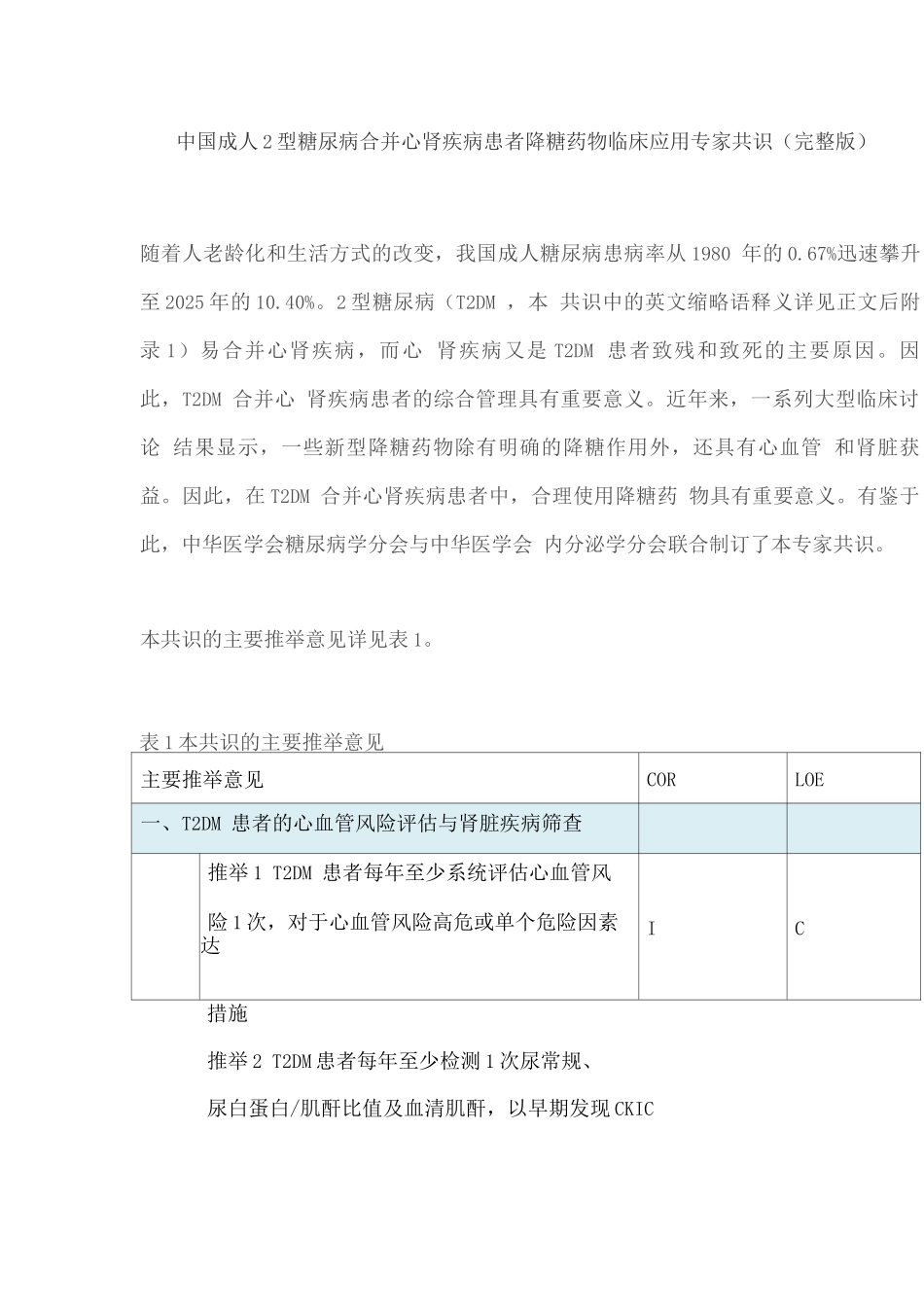 中国成人2型糖尿病合并心肾疾病患者降糖药物临床应用专家共识（完整版）

随着人老龄化和生活方式的改变，我国成人糖尿病患病率从1980 年的0.67%迅速攀升至2025年的10.40%。2型糖尿病（T2DM ，本 共识中的英文缩略语释义详见正文后附录1）易合并心肾疾病，而心 肾疾病又是T2DM 患者致残和致死的主要原因。因此，T2DM 合并心 肾疾病患者的综合管理具有重要意义。近年来，一系列大型临床讨论 结果显示，一些新型降糖药物除有明确的降糖作用外，还具有心血管 和肾脏获益。因此，在T2DM 合并心肾疾病患者中，合理使用降糖药 物具有重要意义。有鉴于此，中华医学会糖尿病学分会与中华医学会 内分泌学分会联合制订了本专家共识。

本共识的主要推举意见详见表1。

表1本共识的主要推举意见

| 主要推举意见 | | COR | LOE |
|---|---|---|---|
| 一、T2DM 患者的心血管风险评估与肾脏疾病筛查 | | | |
| | 推举1 T2DM 患者每年至少系统评估心血管风险1次，对于心血管风险高危或单个危险因素达 | I | C |

措施

推举2 T2DM患者每年至少检测1次尿常规、

尿白蛋白/肌酐比值及血清肌酐，以早期发现CKIC